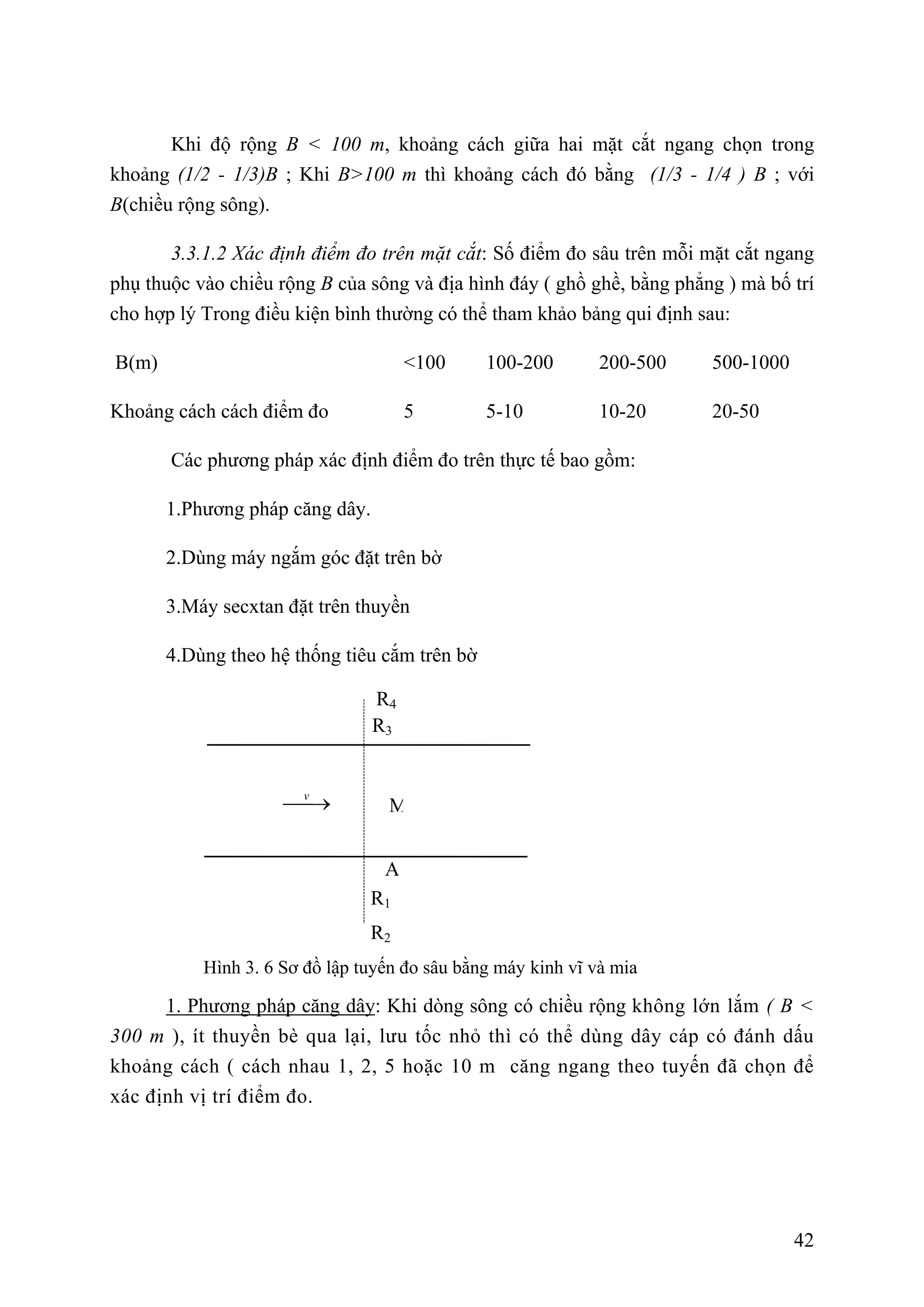 Khi độ rộng B < 100 m, khoảng cách giữa hai mặt cắt ngang chọn trong khoảng (1/2 - 1/3)B ; Khi B>100 m thì khoảng cách đó bằng (1/3 - 1/4 ) B ; với B(chiều rộng sông).

3.3.1.2 Xác định điểm đo trên mặt cắt: Số điểm đo sâu trên mỗi mặt cắt ngang phụ thuộc vào chiều rộng B của sông và địa hình đáy ( ghồ ghề, bằng phẳng ) mà bố trí cho hợp lý Trong điều kiện bình thường có thể tham khảo bảng qui định sau:

| B(m) | <100 | 100-200 | 200-500 | 500-1000 |
|---|---|---|---|---|
| Khoảng cách cách điểm đo | 5 | 5-10 | 10-20 | 20-50 |

Các phương pháp xác định điểm đo trên thực tế bao gồm:

1.Phương pháp căng dây.

2.Dùng máy ngắm góc đặt trên bờ

3.Máy secxtan đặt trên thuyền

4.Dùng theo hệ thống tiêu cắm trên bờ

$R_4$
$R_3$
v
M
A
$R_1$
$R_2$

Hình 3. 6 Sơ đồ lập tuyến đo sâu bằng máy kinh vĩ và mia

1. Phương pháp căng dây: Khi dòng sông có chiều rộng không lớn lắm ( B < 300 m ), ít thuyền bè qua lại, lưu tốc nhỏ thì có thể dùng dây cáp có đánh dấu khoảng cách ( cách nhau 1, 2, 5 hoặc 10 m căng ngang theo tuyến đã chọn để xác định vị trí điểm đo.

42